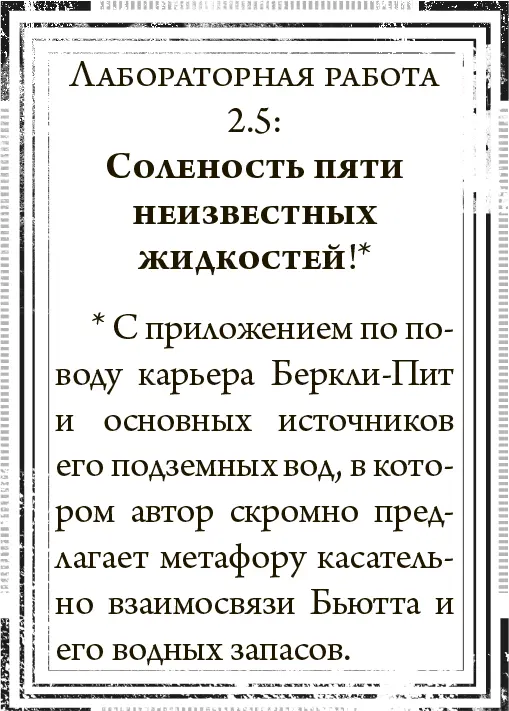 Лабораторная работа 2.5:
Соленость пяти неизвестных жидкостей!*

* С приложением по поводу карьера Беркли-Пит и основных источников его подземных вод, в котором автор скромно предлагает метафору касательно взаимосвязи Бьютта и его водных запасов.